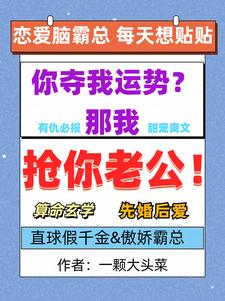 恋爱脑霸总 每天想贴贴

你夺我运势？

有仇必报 那我 甜宠爽文

抢你老公！

算命玄学 先婚后爱

直球假千金&傲娇霸总

作者：一颗大头菜